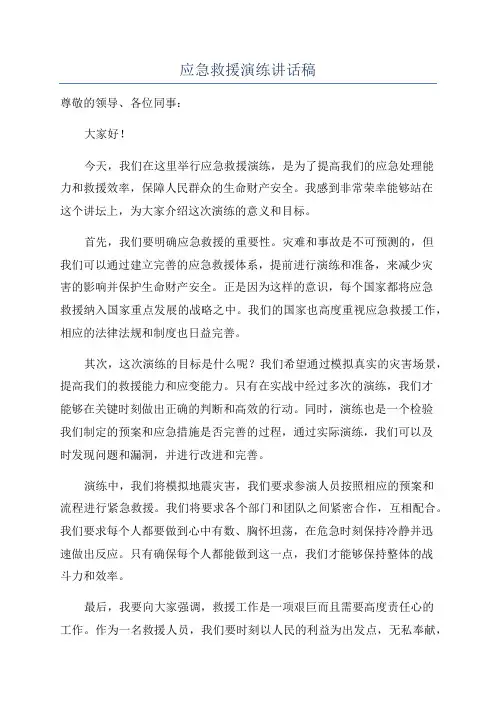 应急救援演练讲话稿

尊敬的领导、各位同事：

大家好！

今天，我们在这里举行应急救援演练，是为了提高我们的应急处理能力和救援效率，保障人民群众的生命财产安全。我感到非常荣幸能够站在这个讲坛上，为大家介绍这次演练的意义和目标。

首先，我们要明确应急救援的重要性。灾难和事故是不可预测的，但我们可以通过建立完善的应急救援体系，提前进行演练和准备，来减少灾害的影响并保护生命财产安全。正是因为这样的意识，每个国家都将应急救援纳入国家重点发展的战略之中。我们的国家也高度重视应急救援工作，相应的法律法规和制度也日益完善。

其次，这次演练的目标是什么呢？我们希望通过模拟真实的灾害场景，提高我们的救援能力和应变能力。只有在实战中经过多次的演练，我们才能够在关键时刻做出正确的判断和高效的行动。同时，演练也是一个检验我们制定的预案和应急措施是否完善的过程，通过实际演练，我们可以及时发现问题和漏洞，并进行改进和完善。

演练中，我们将模拟地震灾害，我们要求参演人员按照相应的预案和流程进行紧急救援。我们将要求各个部门和团队之间紧密合作，互相配合。我们要求每个人都要做到心中有数、胸怀坦荡，在危急时刻保持冷静并迅速做出反应。只有确保每个人都能做到这一点，我们才能够保持整体的战斗力和效率。

最后，我要向大家强调，救援工作是一项艰巨而且需要高度责任心的工作。作为一名救援人员，我们要时刻以人民的利益为出发点，无私奉献，